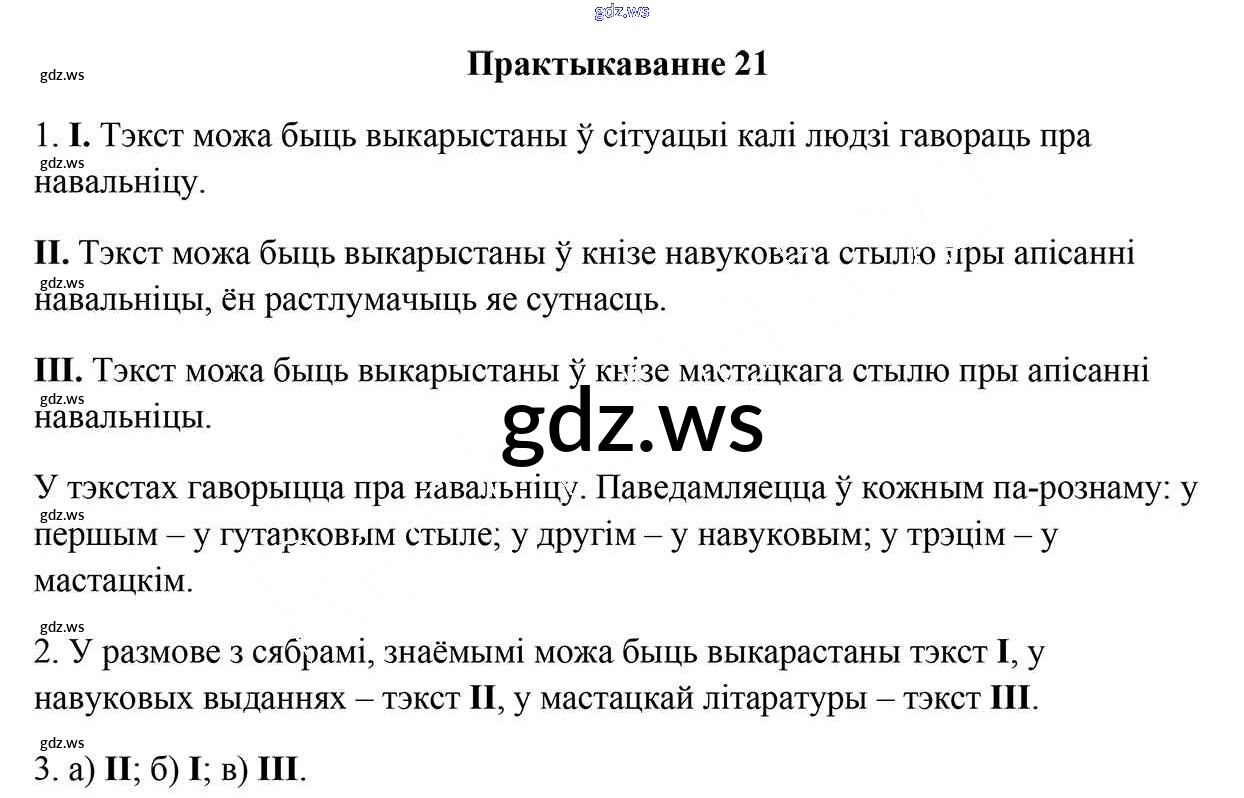 Практыкаванне 21

1. I. Тэкст можа быць выкарыстаны ў сітуацыі калі людзі гавораць пра навальніцу.

II. Тэкст можа быць выкарыстаны ў кнізе навуковага стылю пры апісанні навальніцы, ён растлумачыць яе сутнасць.

III. Тэкст можа быць выкарыстаны ў кнізе мастацкага стылю пры апісанні навальніцы.

У тэкстах гаворыцца пра навальніцу. Паведамляецца ў кожным па-рознаму: у першым – у гутарковым стыле; у другім – у навуковым; у трэцім – у мастацкім.

2. У размове з сябрамі, знаёмымі можа быць выкарастаны тэкст I, у навуковых выданнях – тэкст II, у мастацкай літаратуры – тэкст III.

3. а) II; б) I; в) III.

gdz.ws